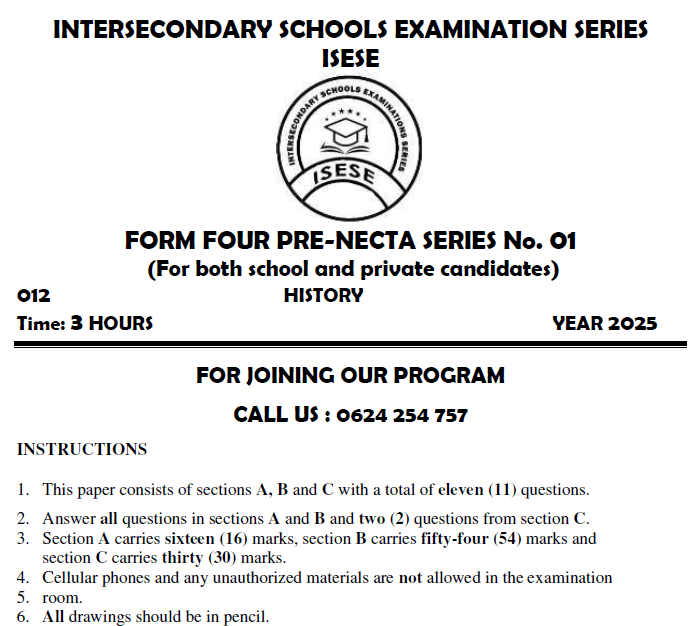 INTERSECONDARY SCHOOLS EXAMINATION SERIES
ISESE

INTERSECONDARY SCHOOLS EXAMINATIONS SERIES
ISESE

FORM FOUR PRE-NECTA SERIES No. 01
(For both school and private candidates)

012 HISTORY

Time: 3 HOURS YEAR 2025

FOR JOINING OUR PROGRAM

CALL US : 0624 254 757

INSTRUCTIONS

1. This paper consists of sections A, B and C with a total of eleven (11) questions.
2. Answer all questions in sections A and B and two (2) questions from section C.
3. Section A carries sixteen (16) marks, section B carries fifty-four (54) marks and section C carries thirty (30) marks.
4. Cellular phones and any unauthorized materials are not allowed in the examination
5. room.
6. All drawings should be in pencil.